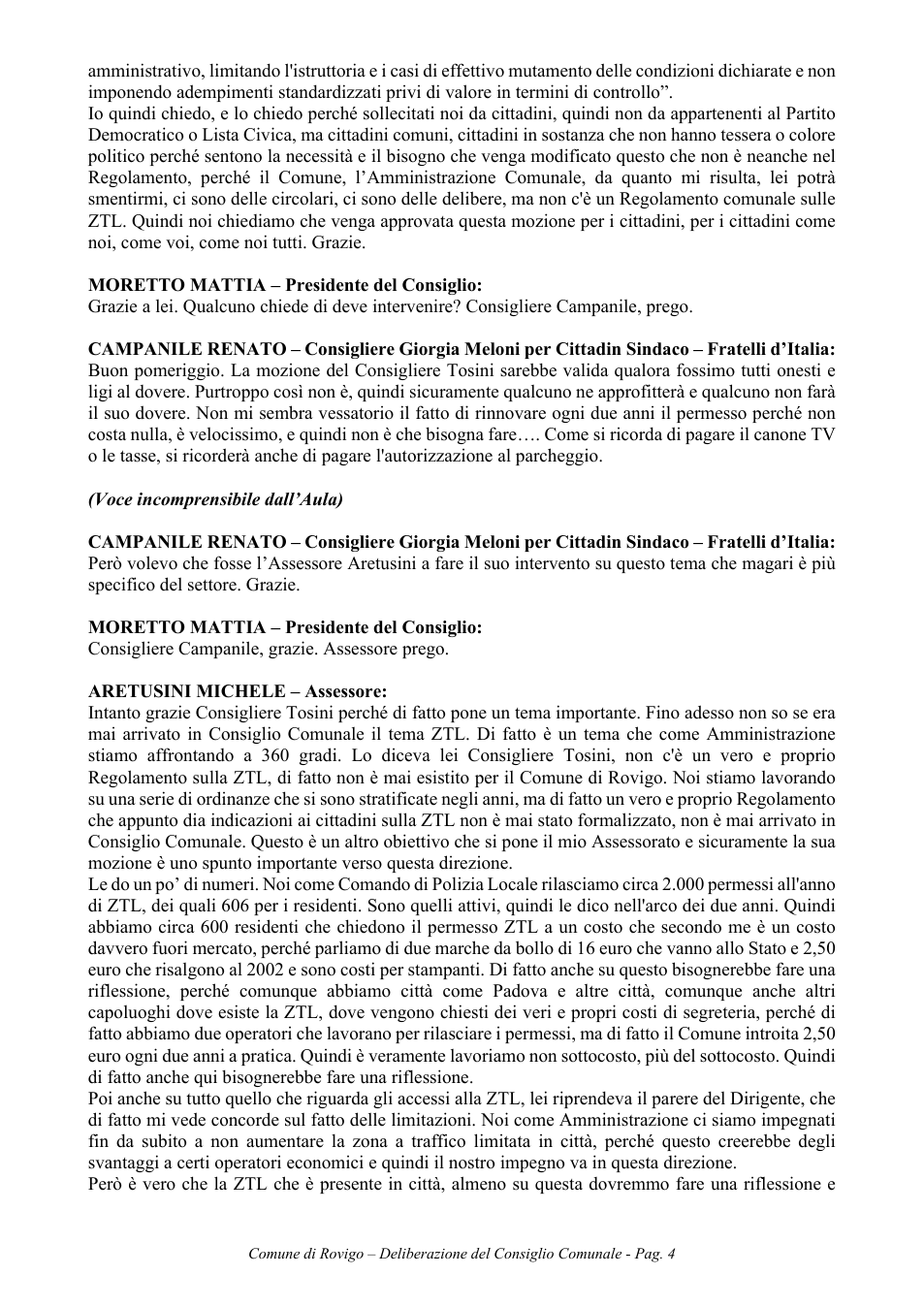 amministrativo, limitando l'istruttoria e i casi di effettivo mutamento delle condizioni dichiarate e non imponendo adempimenti standardizzati privi di valore in termini di controllo".
Io quindi chiedo, e lo chiedo perché sollecitati noi da cittadini, quindi non da appartenenti al Partito Democratico o Lista Civica, ma cittadini comuni, cittadini in sostanza che non hanno tessera o colore politico perché sentono la necessità e il bisogno che venga modificato questo che non è neanche nel Regolamento, perché il Comune, l'Amministrazione Comunale, da quanto mi risulta, lei potrà smentirmi, ci sono delle circolari, ci sono delle delibere, ma non c'è un Regolamento comunale sulle ZTL. Quindi noi chiediamo che venga approvata questa mozione per i cittadini, per i cittadini come noi, come voi, come noi tutti. Grazie.

MORETTO MATTIA – Presidente del Consiglio:
Grazie a lei. Qualcuno chiede di deve intervenire? Consigliere Campanile, prego.

CAMPANILE RENATO – Consigliere Giorgia Meloni per Cittadin Sindaco – Fratelli d'Italia:
Buon pomeriggio. La mozione del Consigliere Tosini sarebbe valida qualora fossimo tutti onesti e ligi al dovere. Purtroppo così non è, quindi sicuramente qualcuno ne approfitterà e qualcuno non farà il suo dovere. Non mi sembra vessatorio il fatto di rinnovare ogni due anni il permesso perché non costa nulla, è velocissimo, e quindi non è che bisogna fare…. Come si ricorda di pagare il canone TV o le tasse, si ricorderà anche di pagare l'autorizzazione al parcheggio.

(Voce incomprensibile dall'Aula)

CAMPANILE RENATO – Consigliere Giorgia Meloni per Cittadin Sindaco – Fratelli d'Italia:
Però volevo che fosse l'Assessore Aretusini a fare il suo intervento su questo tema che magari è più specifico del settore. Grazie.

MORETTO MATTIA – Presidente del Consiglio:
Consigliere Campanile, grazie. Assessore prego.

ARETUSINI MICHELE – Assessore:
Intanto grazie Consigliere Tosini perché di fatto pone un tema importante. Fino adesso non so se era mai arrivato in Consiglio Comunale il tema ZTL. Di fatto è un tema che come Amministrazione stiamo affrontando a 360 gradi. Lo diceva lei Consigliere Tosini, non c'è un vero e proprio Regolamento sulla ZTL, di fatto non è mai esistito per il Comune di Rovigo. Noi stiamo lavorando su una serie di ordinanze che si sono stratificate negli anni, ma di fatto un vero e proprio Regolamento che appunto dia indicazioni ai cittadini sulla ZTL non è mai stato formalizzato, non è mai arrivato in Consiglio Comunale. Questo è un altro obiettivo che si pone il mio Assessorato e sicuramente la sua mozione è uno spunto importante verso questa direzione.
Le do un po' di numeri. Noi come Comando di Polizia Locale rilasciamo circa 2.000 permessi all'anno di ZTL, dei quali 606 per i residenti. Sono quelli attivi, quindi le dico nell'arco dei due anni. Quindi abbiamo circa 600 residenti che chiedono il permesso ZTL a un costo che secondo me è un costo davvero fuori mercato, perché parliamo di due marche da bollo di 16 euro che vanno allo Stato e 2,50 euro che risalgono al 2002 e sono costi per stampanti. Di fatto anche su questo bisognerebbe fare una riflessione, perché comunque abbiamo città come Padova e altre città, comunque anche altri capoluoghi dove esiste la ZTL, dove vengono chiesti dei veri e propri costi di segreteria, perché di fatto abbiamo due operatori che lavorano per rilasciare i permessi, ma di fatto il Comune introita 2,50 euro ogni due anni a pratica. Quindi è veramente lavoriamo non sottocosto, più del sottocosto. Quindi di fatto anche qui bisognerebbe fare una riflessione.
Poi anche su tutto quello che riguarda gli accessi alla ZTL, lei riprendeva il parere del Dirigente, che di fatto mi vede concorde sul fatto delle limitazioni. Noi come Amministrazione ci siamo impegnati fin da subito a non aumentare la zona a traffico limitata in città, perché questo creerebbe degli svantaggi a certi operatori economici e quindi il nostro impegno va in questa direzione.
Però è vero che la ZTL che è presente in città, almeno su questa dovremmo fare una riflessione e

Comune di Rovigo – Deliberazione del Consiglio Comunale - Pag. 4